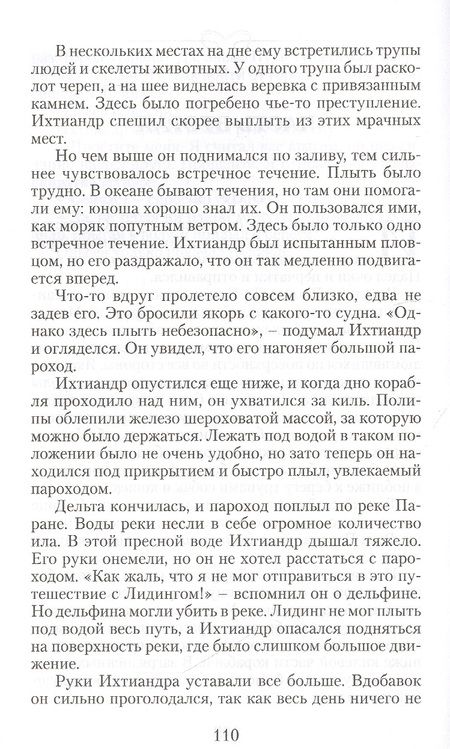 В нескольких местах на дне ему встретились трупы людей и скелеты животных. У одного трупа был расколот череп, а на шее виднелась веревка с привязанным камнем. Здесь было погребено чье-то преступление. Ихтиандр спешил скорее выплыть из этих мрачных мест.

Но чем выше он поднимался по заливу, тем сильнее чувствовалось встречное течение. Плыть было трудно. В океане бывают течения, но там они помогали ему: юноша хорошо знал их. Он пользовался ими, как моряк попутным ветром. Здесь было только одно встречное течение. Ихтиандр был испытанным пловцом, но его раздражало, что он так медленно подвигается вперед.

Что-то вдруг пролетело совсем близко, едва не задев его. Это бросили якорь с какого-то судна. «Однако здесь плыть небезопасно», – подумал Ихтиандр и огляделся. Он увидел, что его нагоняет большой пароход.

Ихтиандр опустился еще ниже, и когда дно корабля проходило над ним, он ухватился за киль. Полипы облепили железо шероховатой массой, за которую можно было держаться. Лежать под водой в таком положении было не очень удобно, но зато теперь он находился под прикрытием и быстро плыл, увлекаемый пароходом.

Дельта кончилась, и пароход поплыл по реке Паране. Воды реки несли в себе огромное количество ила. В этой пресной воде Ихтиандр дышал тяжело. Его руки онемели, но он не хотел расстаться с пароходом. «Как жаль, что я не мог отправиться в это путешествие с Лидингом!» – вспомнил он о дельфине. Но дельфина могли убить в реке. Лидинг не мог плыть под водой весь путь, а Ихтиандр опасался подняться на поверхность реки, где было слишком большое движение.

Руки Ихтиандра уставали все больше. Вдобавок он сильно проголодался, так как весь день ничего не

110